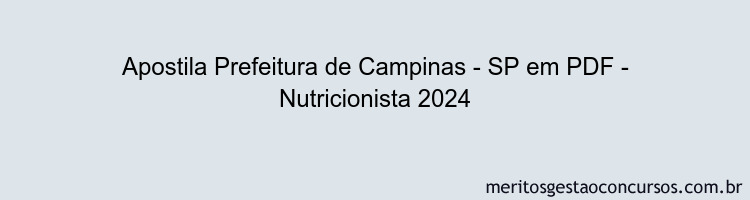 Apostila Prefeitura de Campinas - SP em PDF - Nutricionista 2024

meritosgestaoconcursos.com.br